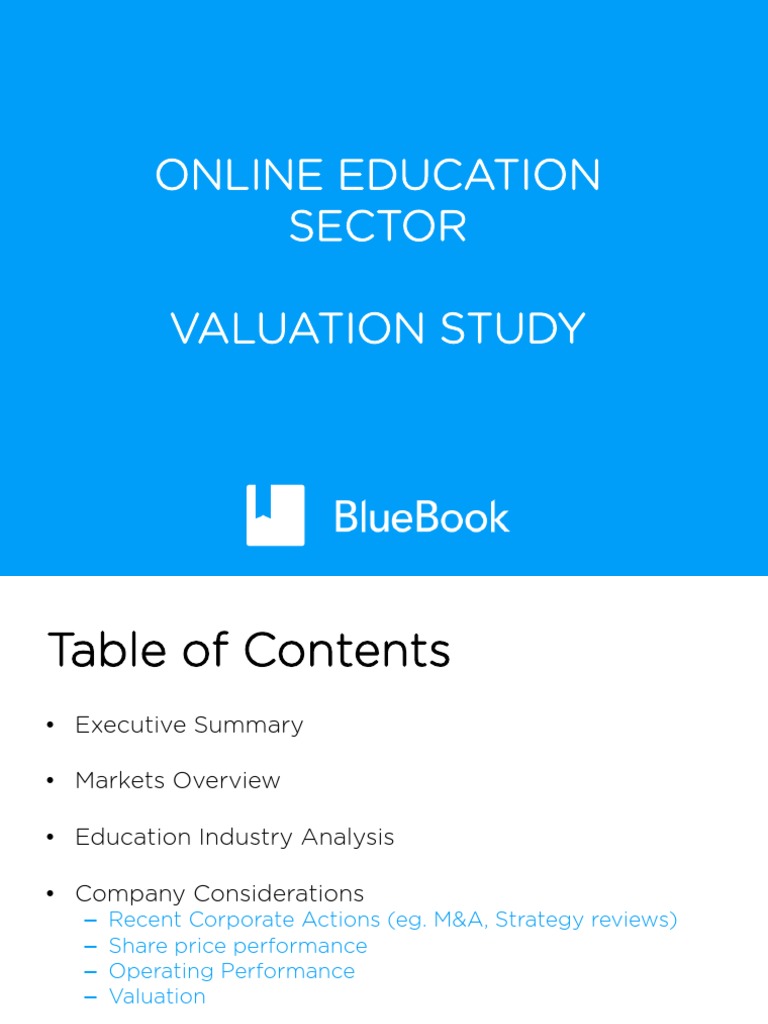 ONLINE EDUCATION SECTOR

VALUATION STUDY

BlueBook

Table of Contents

• Executive Summary

• Markets Overview

• Education Industry Analysis

• Company Considerations
– Recent Corporate Actions (eg. M&A, Strategy reviews)
– Share price performance
– Operating Performance
– Valuation